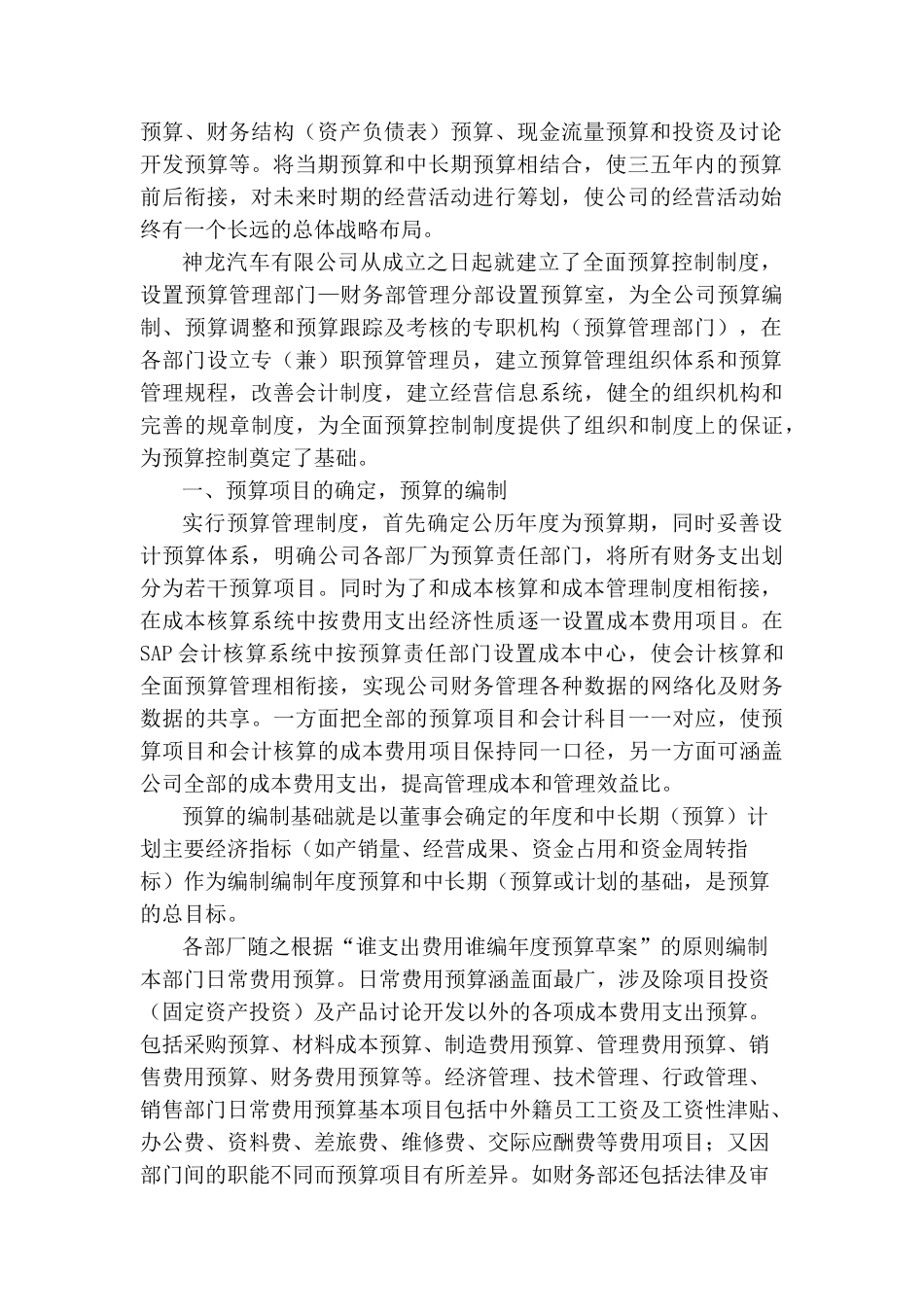 预算、财务结构（资产负债表）预算、现金流量预算和投资及讨论开发预算等。将当期预算和中长期预算相结合，使三五年内的预算前后衔接，对未来时期的经营活动进行筹划，使公司的经营活动始终有一个长远的总体战略布局。

神龙汽车有限公司从成立之日起就建立了全面预算控制制度，设置预算管理部门—财务部管理分部设置预算室，为全公司预算编制、预算调整和预算跟踪及考核的专职机构（预算管理部门），在各部门设立专（兼）职预算管理员，建立预算管理组织体系和预算管理规程，改善会计制度，建立经营信息系统，健全的组织机构和完善的规章制度，为全面预算控制制度提供了组织和制度上的保证，为预算控制奠定了基础。

一、预算项目的确定，预算的编制

实行预算管理制度，首先确定公历年度为预算期，同时妥善设计预算体系，明确公司各部厂为预算责任部门，将所有财务支出划分为若干预算项目。同时为了和成本核算和成本管理制度相衔接，在成本核算系统中按费用支出经济性质逐一设置成本费用项目。在SAP会计核算系统中按预算责任部门设置成本中心，使会计核算和全面预算管理相衔接，实现公司财务管理各种数据的网络化及财务数据的共享。一方面把全部的预算项目和会计科目一一对应，使预算项目和会计核算的成本费用项目保持同一口径，另一方面可涵盖公司全部的成本费用支出，提高管理成本和管理效益比。

预算的编制基础就是以董事会确定的年度和中长期（预算）计划主要经济指标（如产销量、经营成果、资金占用和资金周转指标）作为编制编制年度预算和中长期（预算或计划的基础，是预算的总目标。

各部厂随之根据“谁支出费用谁编年度预算草案”的原则编制本部门日常费用预算。日常费用预算涵盖面最广，涉及除项目投资（固定资产投资）及产品讨论开发以外的各项成本费用支出预算。包括采购预算、材料成本预算、制造费用预算、管理费用预算、销售费用预算、财务费用预算等。经济管理、技术管理、行政管理、销售部门日常费用预算基本项目包括中外籍员工工资及工资性津贴、办公费、资料费、差旅费、维修费、交际应酬费等费用项目；又因部门间的职能不同而预算项目有所差异。如财务部还包括法律及审